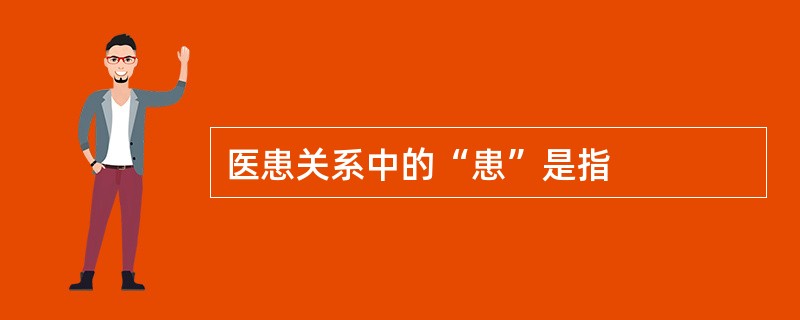 医患关系中的“患”是指